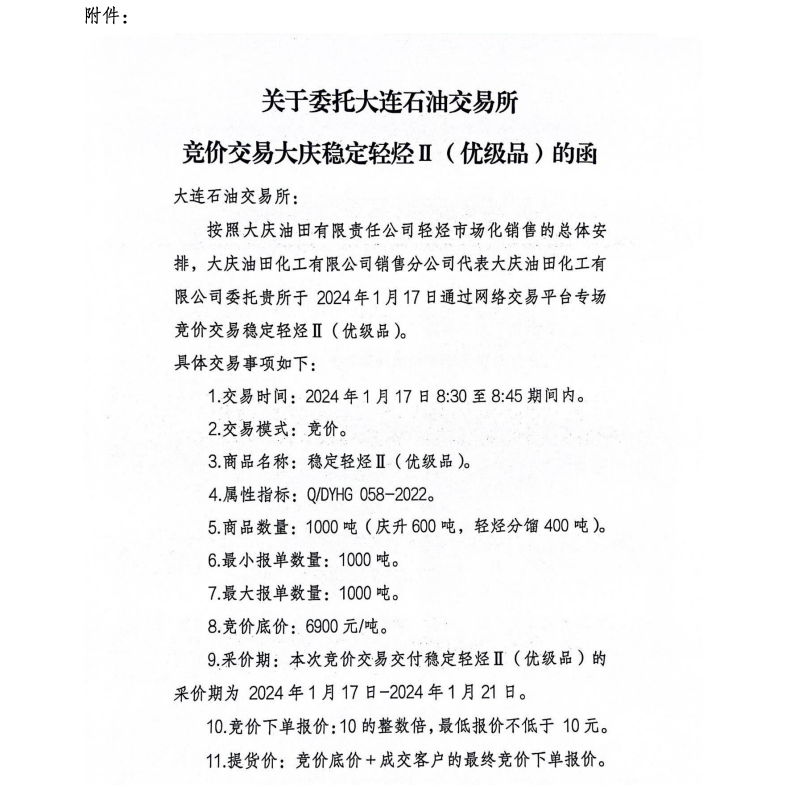 附件：

关于委托大连石油交易所
竞价交易大庆稳定轻烃Ⅱ（优级品）的函

大连石油交易所：

按照大庆油田有限责任公司轻烃市场化销售的总体安排，大庆油田化工有限公司销售分公司代表大庆油田化工有限公司委托贵所于 2024 年 1 月 17 日通过网络交易平台专场竞价交易稳定轻烃Ⅱ（优级品）。

具体交易事项如下：

1.交易时间：2024 年 1 月 17 日 8:30 至 8:45 期间内。

2.交易模式：竞价。

3.商品名称：稳定轻烃Ⅱ（优级品）。

4.属性指标：Q/DYHG 058-2022。

5.商品数量：1000 吨（庆升 600 吨，轻烃分馏 400 吨）。

6.最小报单数量：1000 吨。

7.最大报单数量：1000 吨。

8.竞价底价：6900 元/吨。

9.采价期：本次竞价交易交付稳定轻烃Ⅱ（优级品）的采价期为 2024 年 1 月 17 日-2024 年 1 月 21 日。

10.竞价下单报价：10 的整数倍，最低报价不低于 10 元。

11.提货价：竞价底价＋成交客户的最终竞价下单报价。